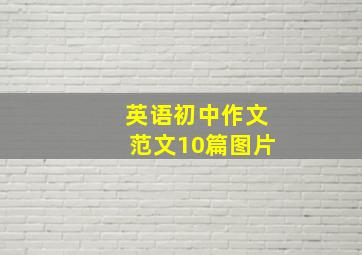 英语初中作文
范文10篇图片